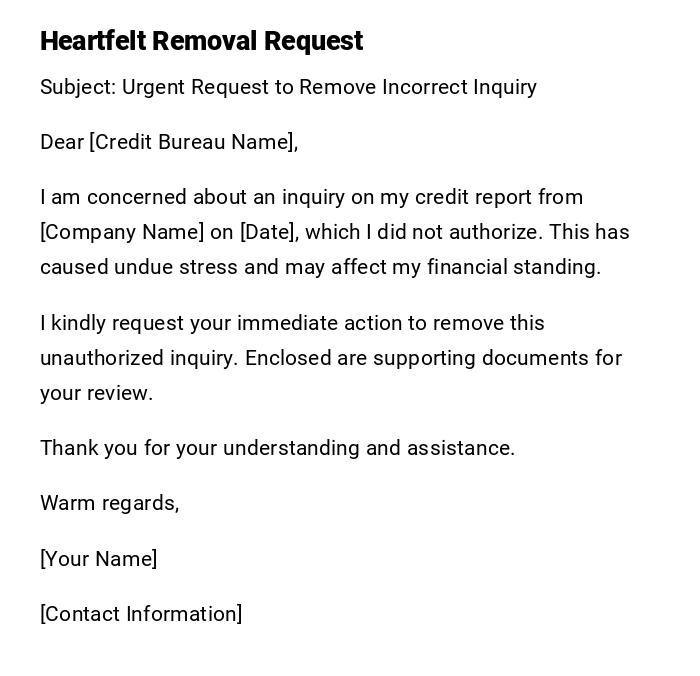 Heartfelt Removal Request

Subject: Urgent Request to Remove Incorrect Inquiry

Dear [Credit Bureau Name],

I am concerned about an inquiry on my credit report from [Company Name] on [Date], which I did not authorize. This has caused undue stress and may affect my financial standing.

I kindly request your immediate action to remove this unauthorized inquiry. Enclosed are supporting documents for your review.

Thank you for your understanding and assistance.

Warm regards,

[Your Name]

[Contact Information]